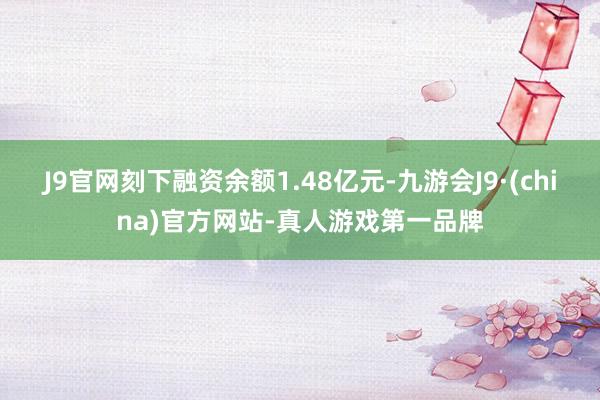 J9官网刻下融资余额1.48亿元-九游会J9·(china)官方网站-真人游戏第一品牌